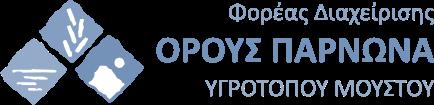 Φορέας Διαχείρισης
ΟΡΟΥΣ ΠΑΡΝΩΝΑ
ΥΓΡΟΤΟΠΟΥ ΜΟΥΣΤΟΥ